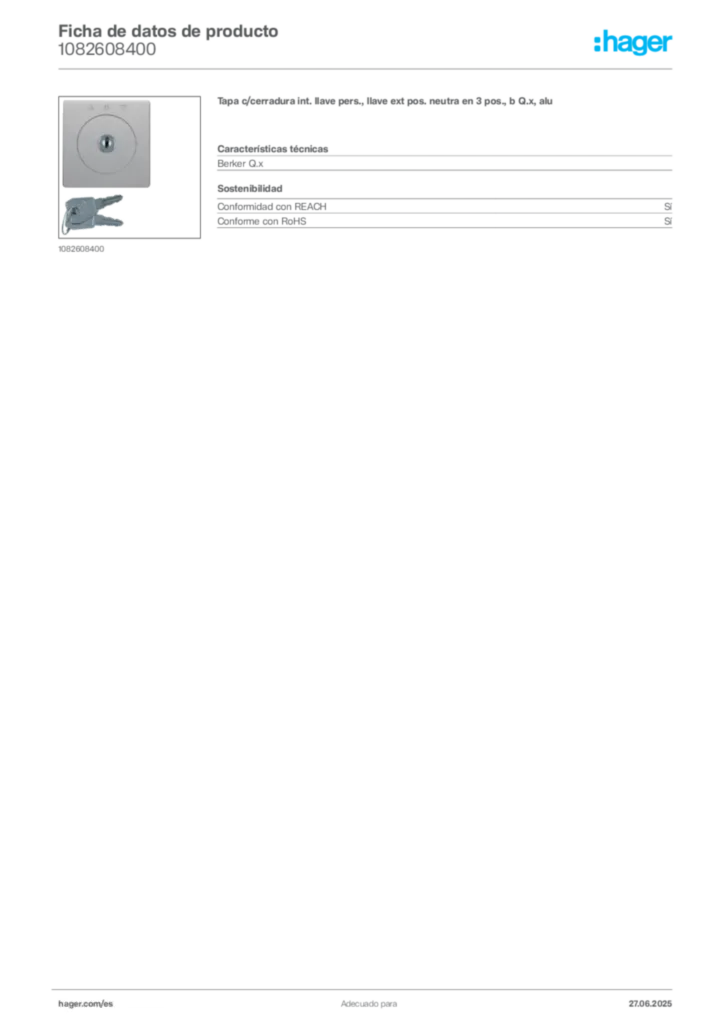 Ficha de datos de producto
1082608400

:hager

1082608400

Tapa c/cerradura int. llave pers., llave ext pos. neutra en 3 pos., b Q.x, alu

Características técnicas
Berker Q.x

Sostenibilidad
Conformidad con REACH Sí
Conforme con RoHS Sí

hager.com/es Adecuado para 27.06.2025